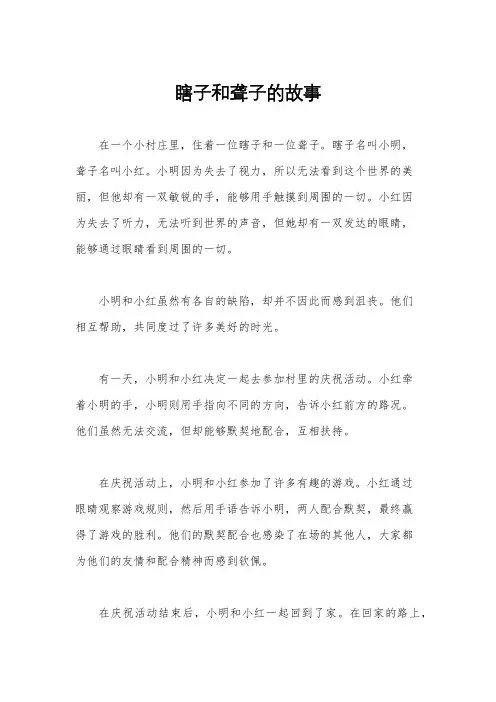 瞎子和聋子的故事

在一个小村庄里，住着一位瞎子和一位聋子。瞎子名叫小明，聋子名叫小红。小明因为失去了视力，所以无法看到这个世界的美丽，但他却有一双敏锐的手，能够用手触摸到周围的一切。小红因为失去了听力，无法听到世界的声音，但她却有一双发达的眼睛，能够通过眼睛看到周围的一切。

小明和小红虽然有各自的缺陷，却并不因此而感到沮丧。他们相互帮助，共同度过了许多美好的时光。

有一天，小明和小红决定一起去参加村里的庆祝活动。小红牵着小明的手，小明则用手指向不同的方向，告诉小红前方的路况。他们虽然无法交流，但却能够默契地配合，互相扶持。

在庆祝活动上，小明和小红参加了许多有趣的游戏。小红通过眼睛观察游戏规则，然后用手语告诉小明，两人配合默契，最终赢得了游戏的胜利。他们的默契配合也感染了在场的其他人，大家都为他们的友情和配合精神而感到钦佩。

在庆祝活动结束后，小明和小红一起回到了家。在回家的路上，